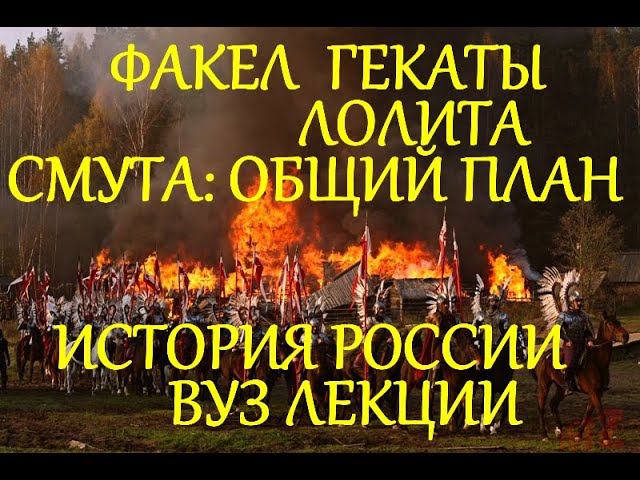 ФАКЕЛ ГЕКАТЫ
ЛОЛИТА
СМУТА: ОБЩИЙ ПЛАН

ИСТОРИЯ РОССИИ
ВУЗ ЛЕКЦИИ